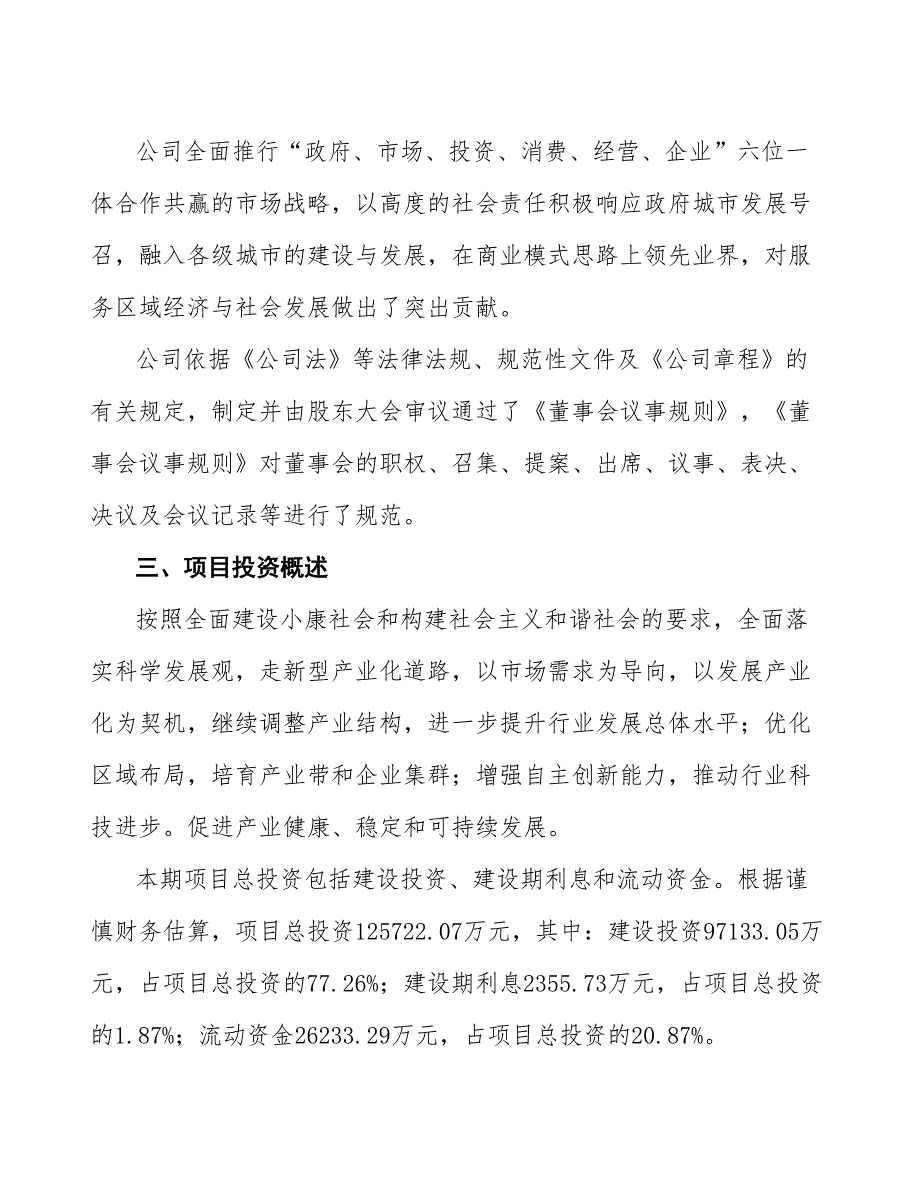 公司全面推行“政府、市场、投资、消费、经营、企业”六位一体合作共赢的市场战略，以高度的社会责任积极响应政府城市发展号召，融入各级城市的建设与发展，在商业模式思路上领先业界，对服务区域经济与社会发展做出了突出贡献。

公司依据《公司法》等法律法规、规范性文件及《公司章程》的有关规定，制定并由股东大会审议通过了《董事会议事规则》，《董事会议事规则》对董事会的职权、召集、提案、出席、议事、表决、决议及会议记录等进行了规范。

三、项目投资概述

按照全面建设小康社会和构建社会主义和谐社会的要求，全面落实科学发展观，走新型产业化道路，以市场需求为导向，以发展产业化为契机，继续调整产业结构，进一步提升行业发展总体水平；优化区域布局，培育产业带和企业集群；增强自主创新能力，推动行业科技进步。促进产业健康、稳定和可持续发展。

本期项目总投资包括建设投资、建设期利息和流动资金。根据谨慎财务估算，项目总投资125722.07万元，其中：建设投资97133.05万元，占项目总投资的77.26%；建设期利息2355.73万元，占项目总投资的1.87%；流动资金26233.29万元，占项目总投资的20.87%。